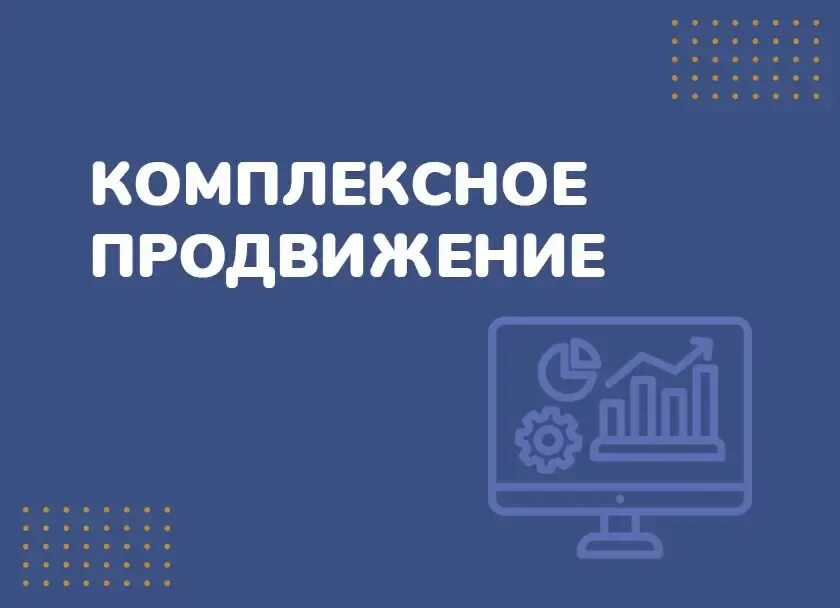 КОМПЛЕКСНОЕ ПРОДВИЖЕНИЕ